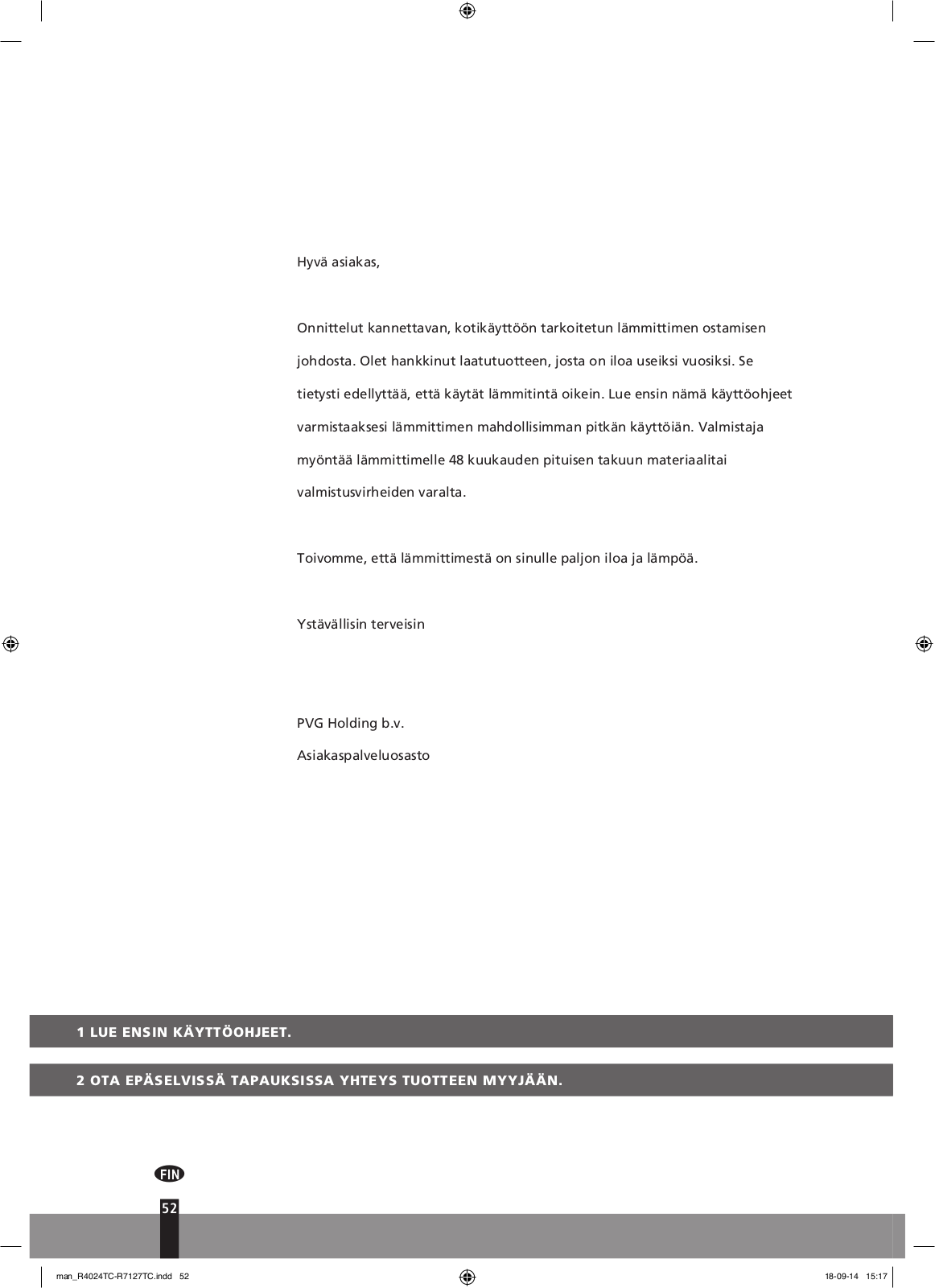 Hyvä asiakas,

Onnittelut kannettavan, kotikäyttöön tarkoitetun lämmittimen ostamisen johdosta. Olet hankkinut laatutuotteen, josta on iloa useiksi vuosiksi. Se tietysti edellyttää, että käytät lämmitintä oikein. Lue ensin nämä käyttöohjeet varmistaaksesi lämmittimen mahdollisimman pitkän käyttöiän. Valmistaja myöntää lämmittimelle 48 kuukauden pituisen takuun materiaalitai valmistusvirheiden varalta.

Toivomme, että lämmittimestä on sinulle paljon iloa ja lämpöä.

Ystävällisin terveisin

PVG Holding b.v.
Asiakaspalveluosasto

1 LUE ENSIN KÄYTTÖOHJEET.

2 OTA EPÄSELVISSÄ TAPAUKSISSA YHTEYS TUOTTEEN MYYJÄÄN.

FIN

52

man_R4024TC-R7127TC.indd 52

18-09-14 15:17